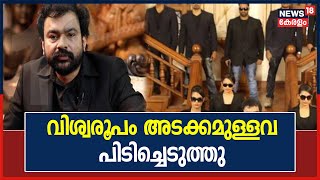 NEWS 18
കേരളം

വിശ്വരൂപം അടക്കമുള്ളവ
പിടിച്ചെടുത്തു